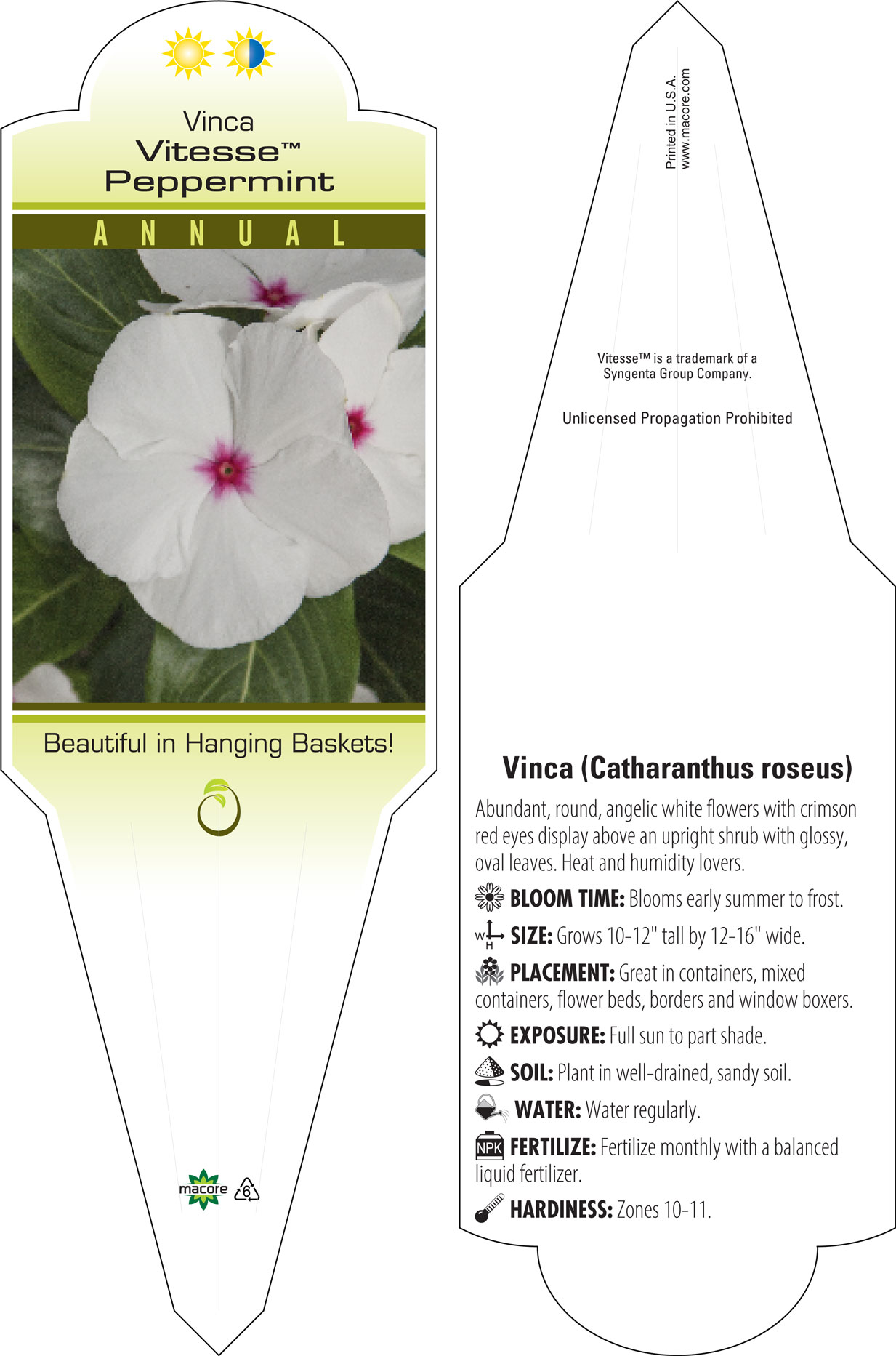 Vinca
Vitesse™
Peppermint

ANNUAL

Beautiful in Hanging Baskets!

macore 6

Printed in U.S.A.
www.macore.com

Vitesse™ is a trademark of a Syngenta Group Company.

Unlicensed Propagation Prohibited

Vinca (Catharanthus roseus)

Abundant, round, angelic white flowers with crimson red eyes display above an upright shrub with glossy, oval leaves. Heat and humidity lovers.

BLOOM TIME: Blooms early summer to frost.

W H SIZE: Grows 10-12" tall by 12-16" wide.

PLACEMENT: Great in containers, mixed containers, flower beds, borders and window boxers.

EXPOSURE: Full sun to part shade.

SOIL: Plant in well-drained, sandy soil.

WATER: Water regularly.

NPK FERTILIZE: Fertilize monthly with a balanced liquid fertilizer.

HARDINESS: Zones 10-11.